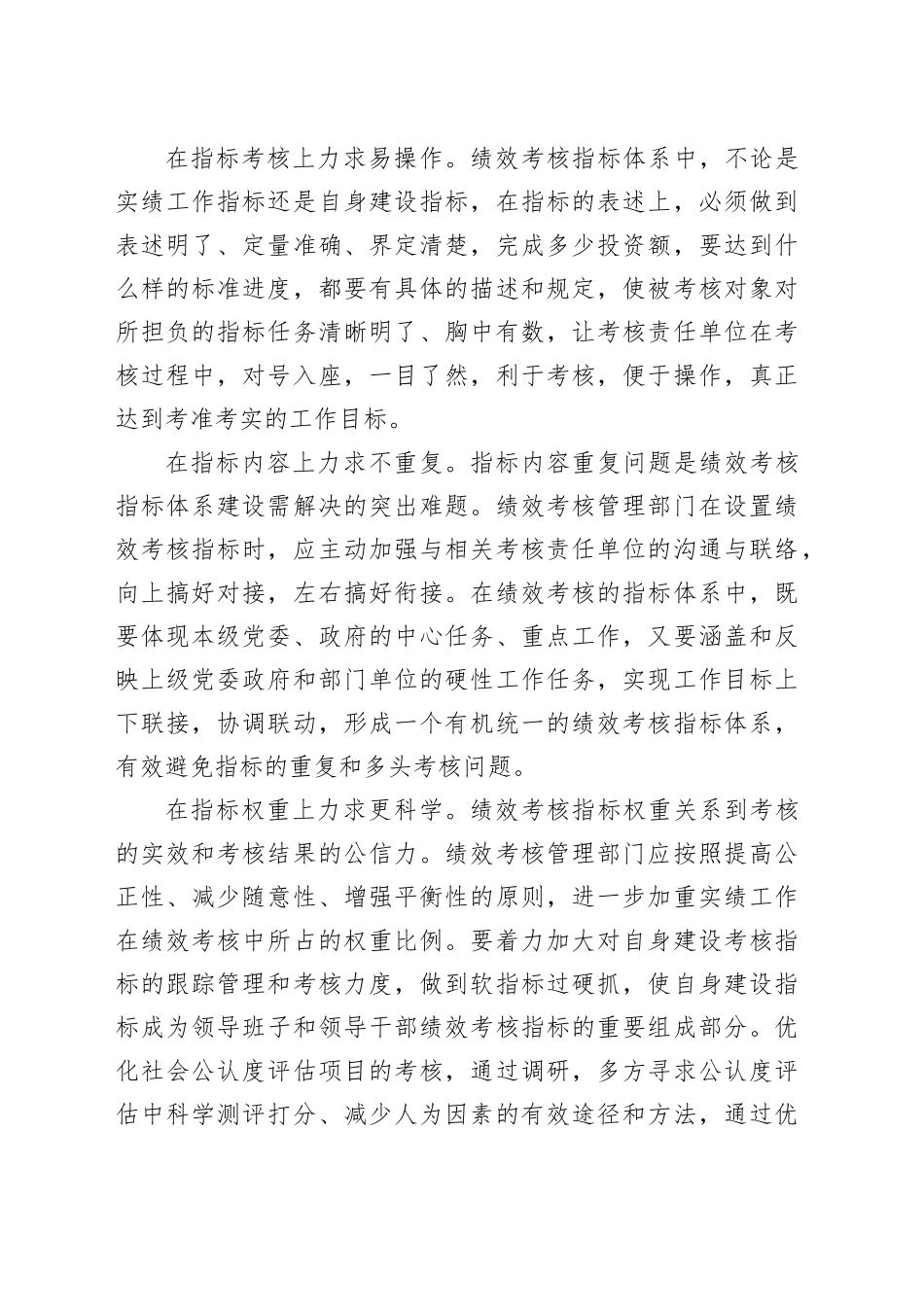 在指标考核上力求易操作。绩效考核指标体系中，不论是实绩工作指标还是自身建设指标，在指标的表述上，必须做到表述明了、定量准确、界定清楚，完成多少投资额，要达到什么样的标准进度，都要有具体的描述和规定，使被考核对象对所担负的指标任务清晰明了、胸中有数，让考核责任单位在考核过程中，对号入座，一目了然，利于考核，便于操作，真正达到考准考实的工作目标。

在指标内容上力求不重复。指标内容重复问题是绩效考核指标体系建设需解决的突出难题。绩效考核管理部门在设置绩效考核指标时，应主动加强与相关考核责任单位的沟通与联络，向上搞好对接，左右搞好衔接。在绩效考核的指标体系中，既要体现本级党委、政府的中心任务、重点工作，又要涵盖和反映上级党委政府和部门单位的硬性工作任务，实现工作目标上下联接，协调联动，形成一个有机统一的绩效考核指标体系，有效避免指标的重复和多头考核问题。

在指标权重上力求更科学。绩效考核指标权重关系到考核的实效和考核结果的公信力。绩效考核管理部门应按照提高公正性、减少随意性、增强平衡性的原则，进一步加重实绩工作在绩效考核中所占的权重比例。要着力加大对自身建设考核指标的跟踪管理和考核力度，做到软指标过硬抓，使自身建设指标成为领导班子和领导干部绩效考核指标的重要组成部分。优化社会公认度评估项目的考核，通过调研，多方寻求公认度评估中科学测评打分、减少人为因素的有效途径和方法，通过优